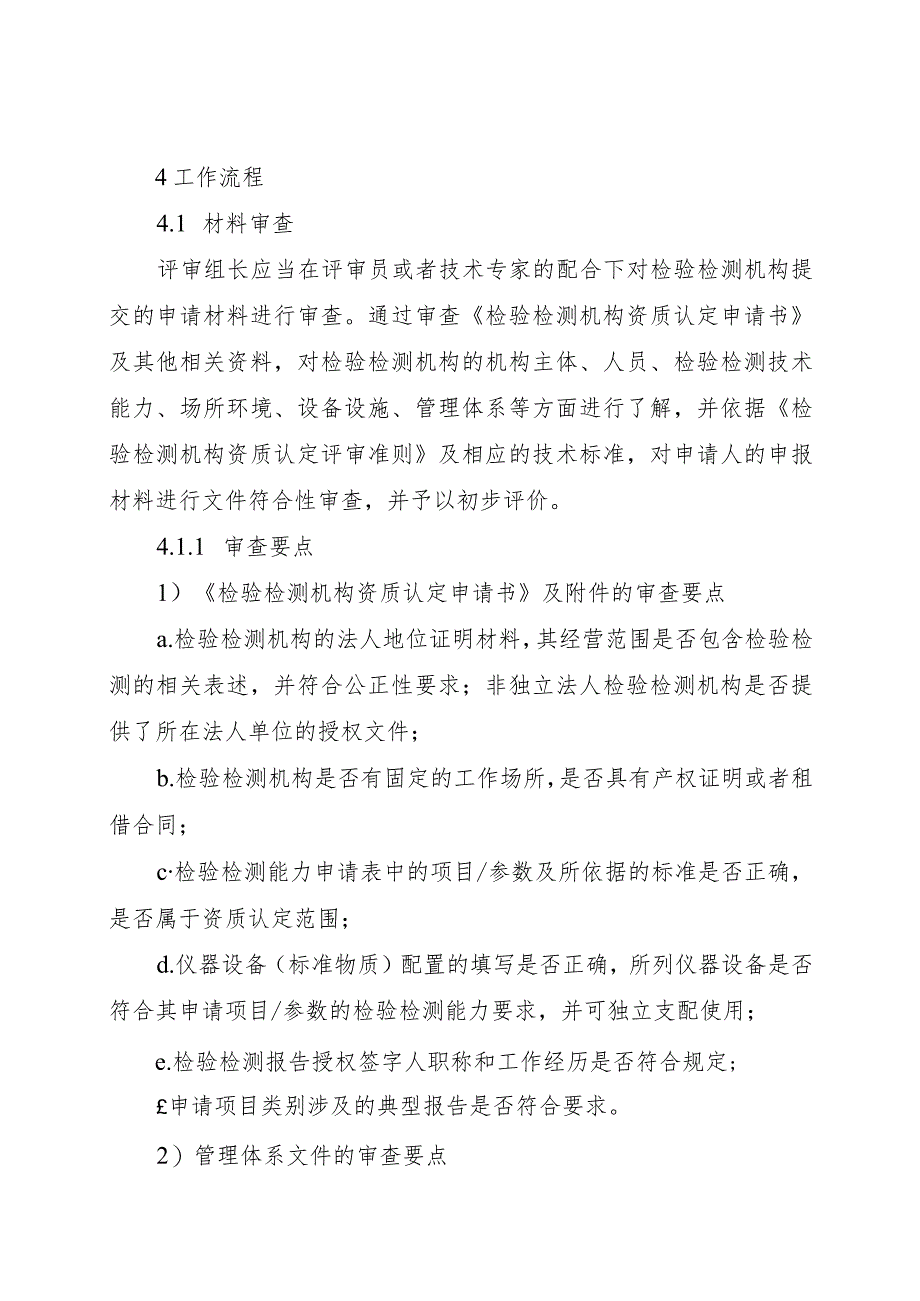 4 工作流程

4.1 材料审查

评审组长应当在评审员或者技术专家的配合下对检验检测机构提交的申请材料进行审查。通过审查《检验检测机构资质认定申请书》及其他相关资料，对检验检测机构的机构主体、人员、检验检测技术能力、场所环境、设备设施、管理体系等方面进行了解，并依据《检验检测机构资质认定评审准则》及相应的技术标准，对申请人的申报材料进行文件符合性审查，并予以初步评价。

4.1.1 审查要点

1）《检验检测机构资质认定申请书》及附件的审查要点

a.检验检测机构的法人地位证明材料，其经营范围是否包含检验检测的相关表述，并符合公正性要求；非独立法人检验检测机构是否提供了所在法人单位的授权文件；

b.检验检测机构是否有固定的工作场所，是否具有产权证明或者租借合同；

c·检验检测能力申请表中的项目/参数及所依据的标准是否正确，是否属于资质认定范围；

d.仪器设备（标准物质）配置的填写是否正确，所列仪器设备是否符合其申请项目/参数的检验检测能力要求，并可独立支配使用；

e.检验检测报告授权签字人职称和工作经历是否符合规定；

£申请项目类别涉及的典型报告是否符合要求。

2）管理体系文件的审查要点